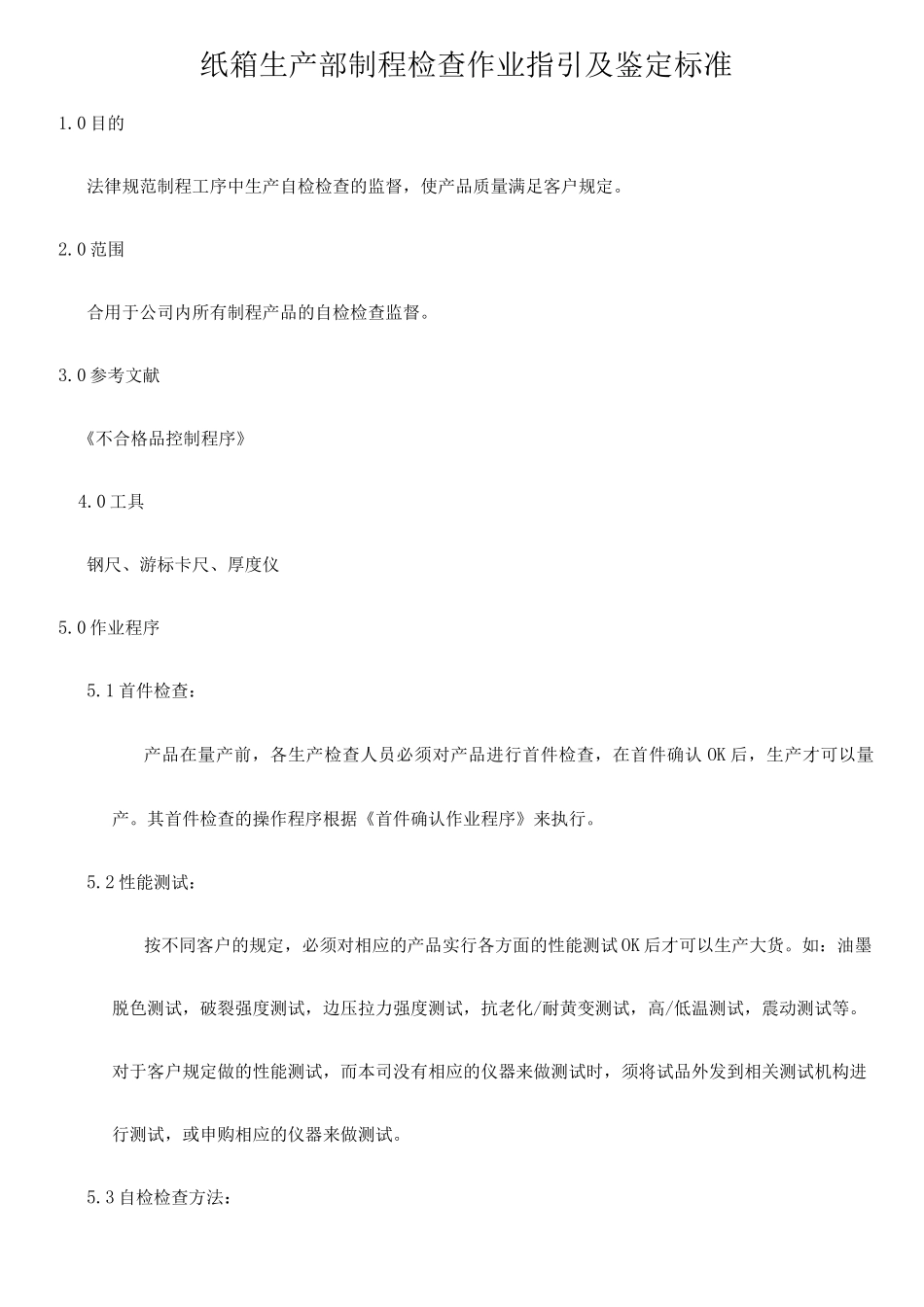 纸箱生产部制程检查作业指引及鉴定标准

1.0目的

法律规范制程工序中生产自检检查的监督，使产品质量满足客户规定。

2.0范围

合用于公司内所有制程产品的自检检查监督。

3.0参考文献

《不合格品控制程序》

4.0工具

钢尺、游标卡尺、厚度仪

5.0作业程序

5.1首件检查：

产品在量产前，各生产检查人员必须对产品进行首件检查，在首件确认OK后，生产才可以量产。其首件检查的操作程序根据《首件确认作业程序》来执行。

5.2性能测试：

按不同客户的规定，必须对相应的产品实行各方面的性能测试OK后才可以生产大货。如：油墨脱色测试，破裂强度测试，边压拉力强度测试，抗老化/耐黄变测试，高/低温测试，震动测试等。对于客户规定做的性能测试，而本司没有相应的仪器来做测试时，须将试品外发到相关测试机构进行测试，或申购相应的仪器来做测试。

5.3自检检查方法：